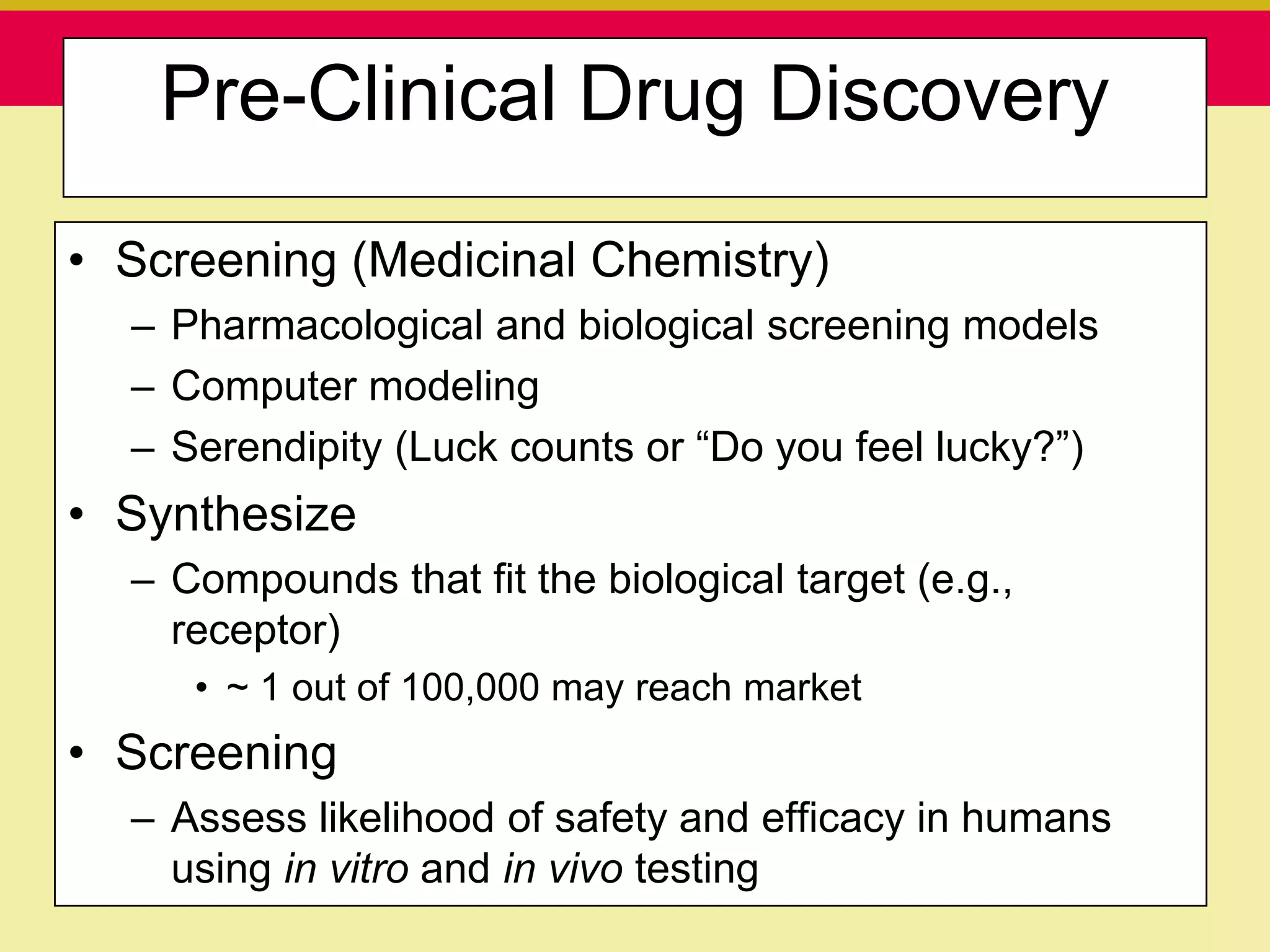 Pre-Clinical Drug Discovery

• Screening (Medicinal Chemistry)
  – Pharmacological and biological screening models
  – Computer modeling
  – Serendipity (Luck counts or “Do you feel lucky?”)
• Synthesize
  – Compounds that fit the biological target (e.g., receptor)
    • ~ 1 out of 100,000 may reach market
• Screening
  – Assess likelihood of safety and efficacy in humans using in vitro and in vivo testing